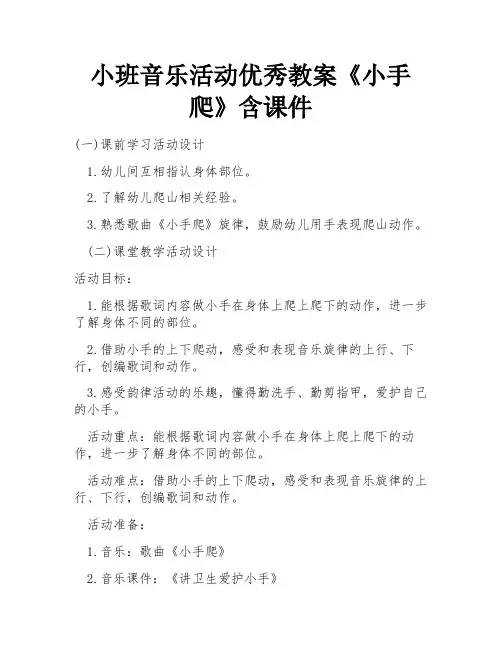 小班音乐活动优秀教案《小手爬》含课件

(一)课前学习活动设计

1.幼儿间互相指认身体部位。

2.了解幼儿爬山相关经验。

3.熟悉歌曲《小手爬》旋律，鼓励幼儿用手表现爬山动作。

(二)课堂教学活动设计

活动目标：

1.能根据歌词内容做小手在身体上爬上爬下的动作，进一步了解身体不同的部位。

2.借助小手的上下爬动，感受和表现音乐旋律的上行、下行，创编歌词和动作。

3.感受韵律活动的乐趣，懂得勤洗手、勤剪指甲，爱护自己的小手。

活动重点：能根据歌词内容做小手在身体上爬上爬下的动作，进一步了解身体不同的部位。

活动难点：借助小手的上下爬动，感受和表现音乐旋律的上行、下行，创编歌词和动作。

活动准备：

1.音乐：歌曲《小手爬》

2.音乐课件：《讲卫生爱护小手》